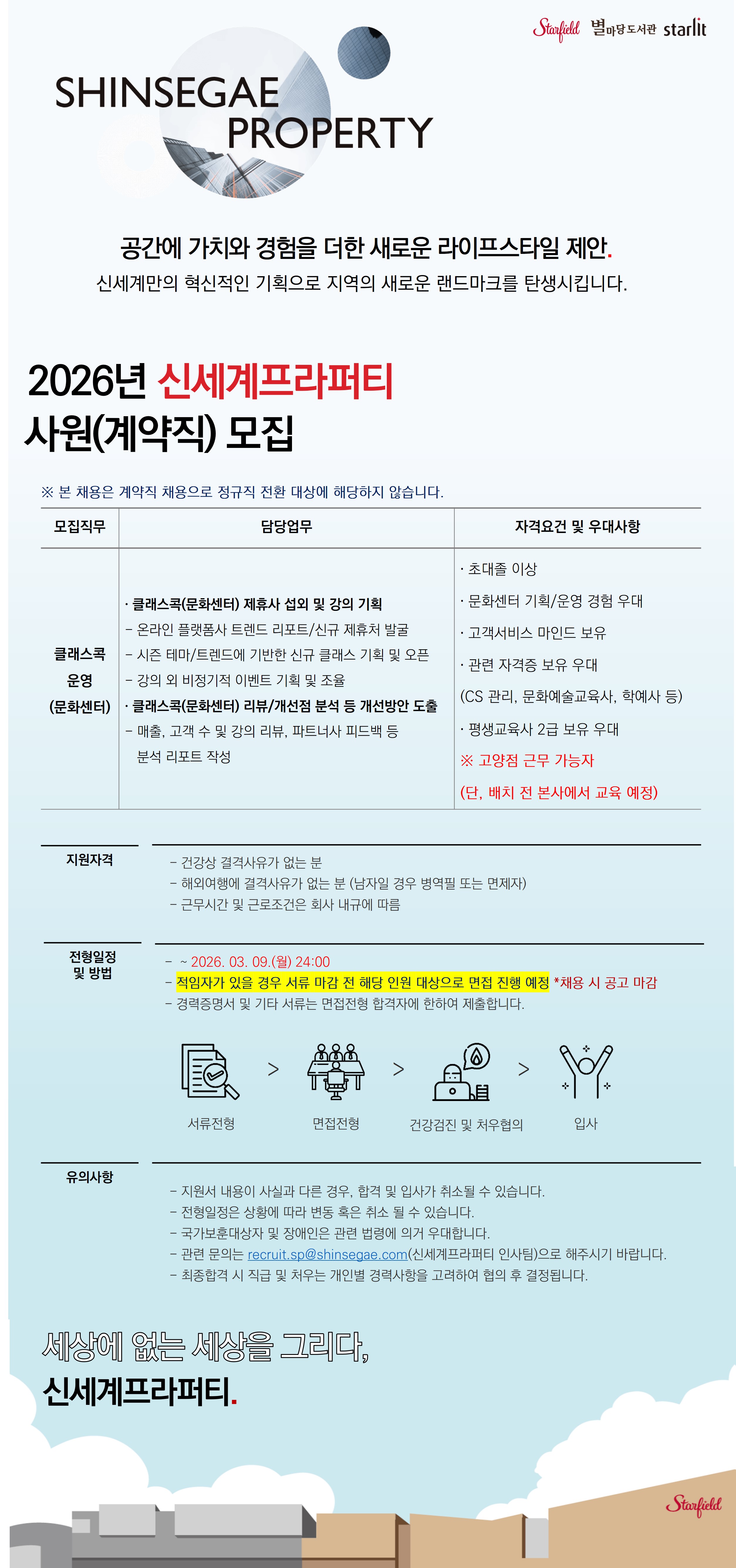 Starfield 별마당도서관 starlit

SHINSEGAE
PROPERTY

공간에 가치와 경험을 더한 새로운 라이프스타일 제안.

신세계만의 혁신적인 기획으로 지역의 새로운 랜드마크를 탄생시킵니다.

2026년 신세계프라퍼티
사원(계약직) 모집

※ 본 채용은 계약직 채용으로 정규직 전환 대상에 해당하지 않습니다.

| 모집직무 | 담당업무 | 자격요건 및 우대사항 |
|---|---|---|
| 클래스콕 운영 (문화센터) | · 클래스콕(문화센터) 제휴사 섭외 및 강의 기획 - 온라인 플랫폼사 트렌드 리포트/신규 제휴처 발굴 - 시즌 테마/트렌드에 기반한 신규 클래스 기획 및 오픈 - 강의 외 비정기적 이벤트 기획 및 조율 · 클래스콕(문화센터) 리뷰/개선점 분석 등 개선방안 도출 - 매출, 고객 수 및 강의 리뷰, 파트너사 피드백 등 분석 리포트 작성 | · 초대졸 이상 · 문화센터 기획/운영 경험 우대 · 고객서비스 마인드 보유 · 관련 자격증 보유 우대 (CS 관리, 문화예술교육사, 학예사 등) · 평생교육사 2급 보유 우대 ※ 고양점 근무 가능자 (단, 배치 전 본사에서 교육 예정) |

지원자격

- 건강상 결격사유가 없는 분
- 해외여행에 결격사유가 없는 분 (남자일 경우 병역필 또는 면제자)
- 근무시간 및 근로조건은 회사 내규에 따름

전형일정
및 방법

- ~ 2026. 03. 09.(월) 24:00
- 적임자가 있을 경우 서류 마감 전 해당 인원 대상으로 면접 진행 예정 *채용 시 공고 마감
- 경력증명서 및 기타 서류는 면접전형 합격자에 한하여 제출합니다.

서류전형 > 면접전형 > 건강검진 및 처우협의 > 입사

유의사항

- 지원서 내용이 사실과 다른 경우, 합격 및 입사가 취소될 수 있습니다.
- 전형일정은 상황에 따라 변동 혹은 취소 될 수 있습니다.
- 국가보훈대상자 및 장애인은 관련 법령에 의거 우대합니다.
- 관련 문의는 recruit.sp@shinsegae.com(신세계프라퍼티 인사팀)으로 해주시기 바랍니다.
- 최종합격 시 직급 및 처우는 개인별 경력사항을 고려하여 협의 후 결정됩니다.

세상에 없는 세상을 그리다,
신세계프라퍼티.

Starfield